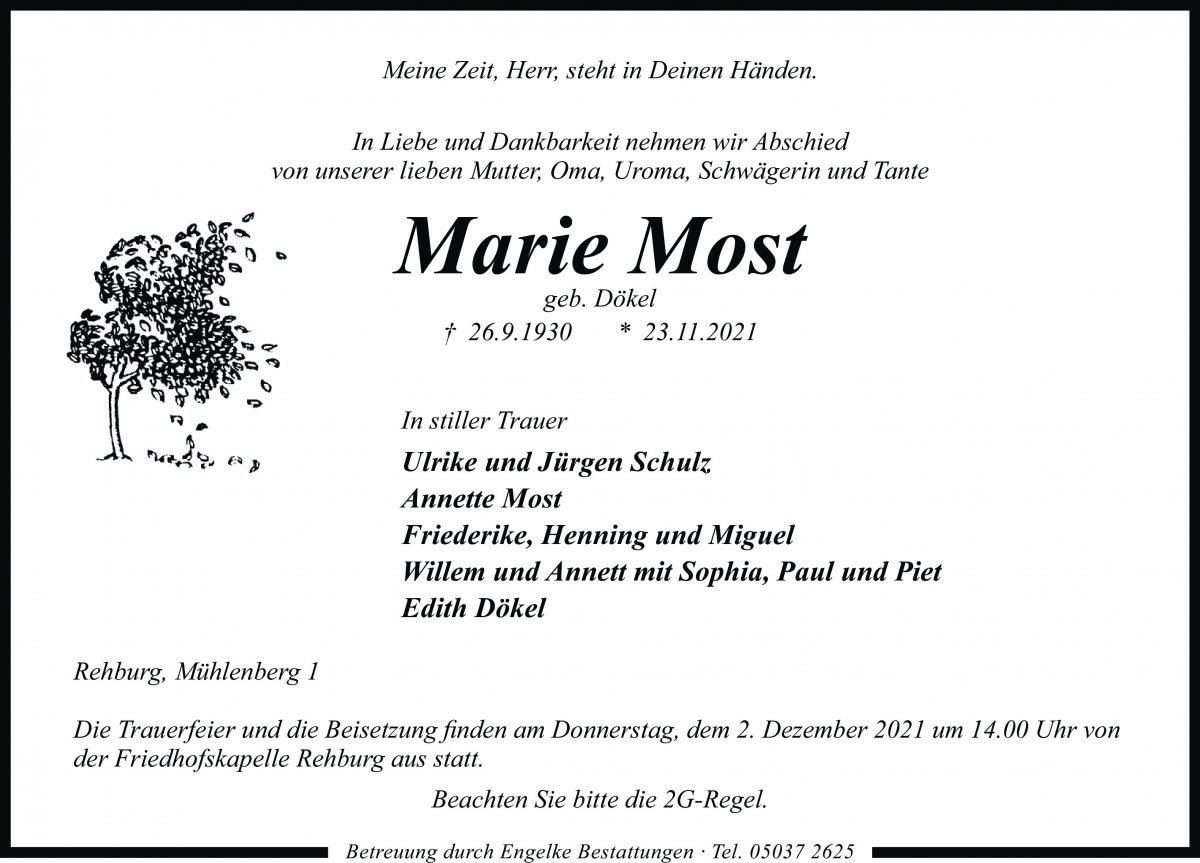 Meine Zeit, Herr, steht in Deinen Händen.

In Liebe und Dankbarkeit nehmen wir Abschied von unserer lieben Mutter, Oma, Uroma, Schwägerin und Tante

Marie Most

geb. Dökel

† 26.9.1930 * 23.11.2021

In stiller Trauer

Ulrike und Jürgen Schulz
Annette Most
Friederike, Henning und Miguel
Willem und Annett mit Sophia, Paul und Piet
Edith Dökel

Rehburg, Mühlenberg 1

Die Trauerfeier und die Beisetzung finden am Donnerstag, dem 2. Dezember 2021 um 14.00 Uhr von der Friedhofskapelle Rehburg aus statt.

Beachten Sie bitte die 2G-Regel.

Betreuung durch Engelke Bestattungen · Tel. 05037 2625